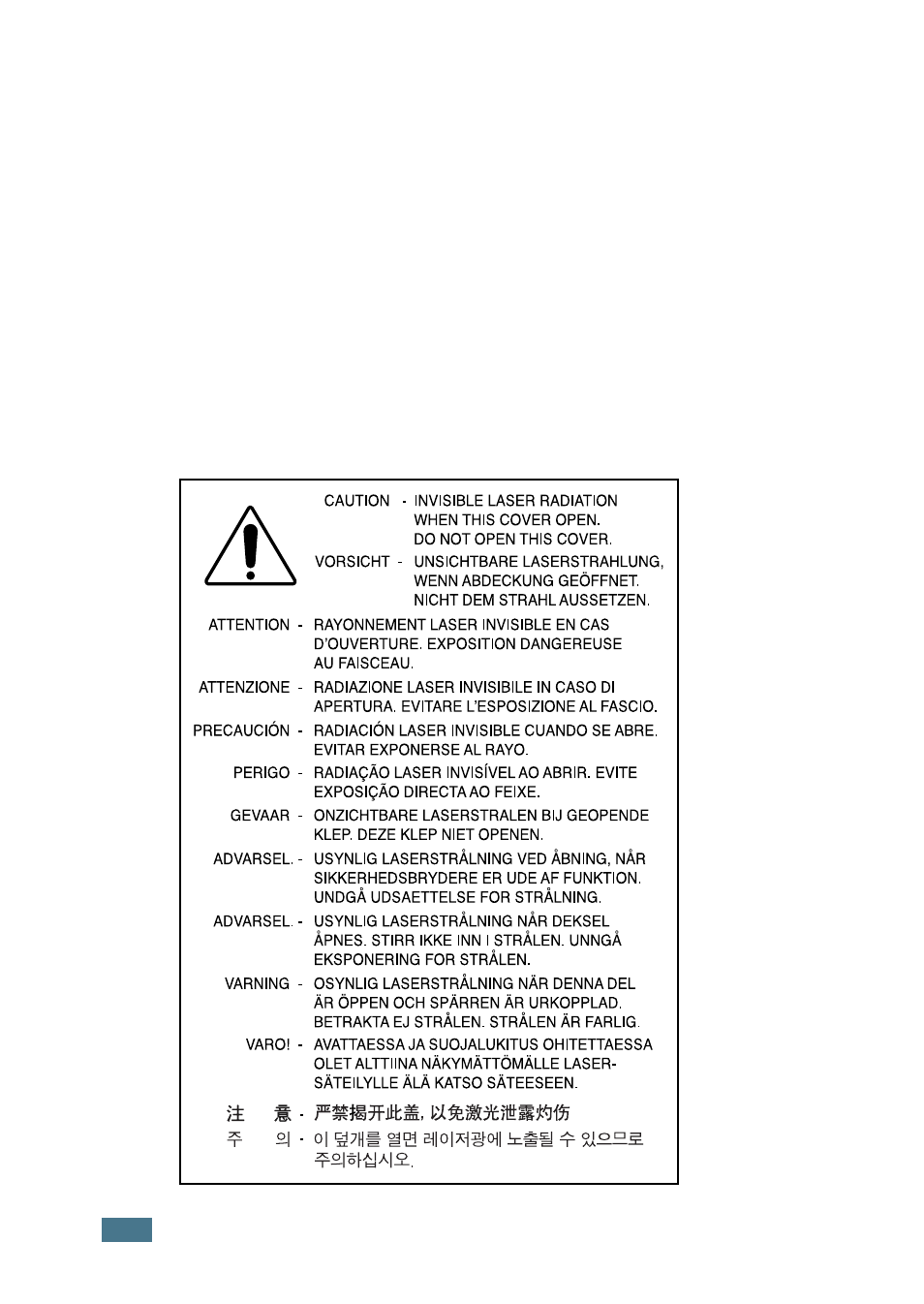 CAUTION - INVISIBLE LASER RADIATION WHEN THIS COVER OPEN. DO NOT OPEN THIS COVER.

VORSICHT - UNSICHTBARE LASERSTRAHLUNG, WENN ABDECKUNG GEÖFFNET. NICHT DEM STRAHL AUSSETZEN.

ATTENTION - RAYONNEMENT LASER INVISIBLE EN CAS D'OUVERTURE. EXPOSITION DANGEREUSE AU FAISCEAU.

ATTENZIONE - RADIAZIONE LASER INVISIBILE IN CASO DI APERTURA. EVITARE L'ESPOSIZIONE AL FASCIO.

PRECAUCIÓN - RADIACIÓN LASER INVISIBLE CUANDO SE ABRE. EVITAR EXPONERSE AL RAYO.

PERIGO - RADIAÇÃO LASER INVISÍVEL AO ABRIR. EVITE EXPOSIÇÃO DIRECTA AO FEIXE.

GEVAAR - ONZICHTBARE LASERSTRALEN BIJ GEOPENDE KLEP. DEZE KLEP NIET OPENEN.

ADVARSEL. - USYNLIG LASERSTRÅLNING VED ÅBNING, NÅR SIKKERHEDSBRYDERE ER UDE AF FUNKTION. UNDGÅ UDSAETTELSE FOR STRÅLNING.

ADVARSEL. - USYNLIG LASERSTRÅLNING NÅR DEKSEL ÅPNES. STIRR IKKE INN I STRÅLEN. UNNGÅ EKSPONERING FOR STRÅLEN.

VARNING - OSYNLIG LASERSTRÅLNING NÄR DENNA DEL ÄR ÖPPEN OCH SPÄRREN ÄR URKOPPLAD. BETRAKTA EJ STRÅLEN. STRÅLEN ÄR FARLIG.

VARO! - AVATTAESSA JA SUOJALUKITUS OHITETTAESSA OLET ALTTIINA NÄKYMÄTTÖMÄLLE LASER-SÄTEILYLLE ÄLÄ KATSO SÄTEESEEN.

注 意 - 严禁揭开此盖, 以免激光泄露灼伤

주 의 - 이 덮개를 열면 레이저광에 노출될 수 있으므로 주의하십시오.